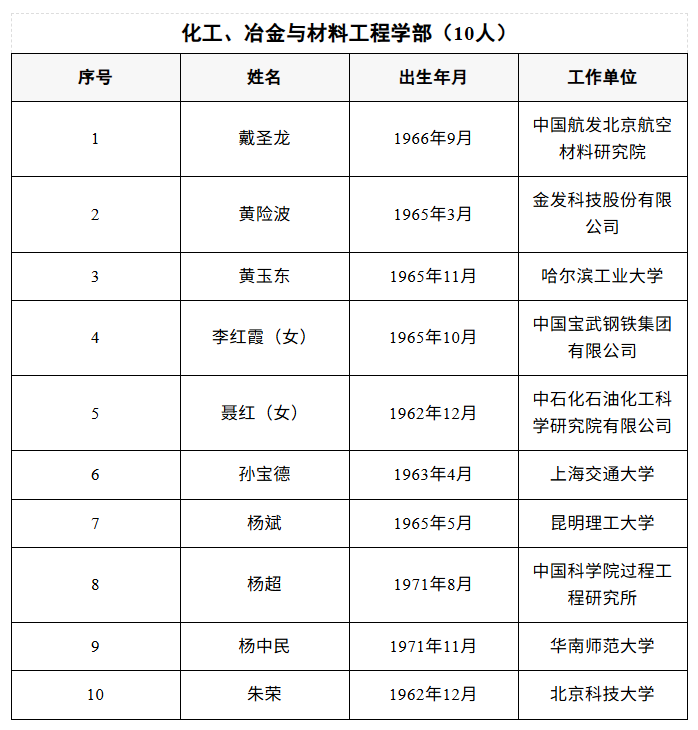 化工、冶金与材料工程学部（10人）

| 序号 | 姓名 | 出生年月 | 工作单位 |
|---|---|---|---|
| 1 | 戴圣龙 | 1966年9月 | 中国航发北京航空材料研究院 |
| 2 | 黄险波 | 1965年3月 | 金发科技股份有限公司 |
| 3 | 黄玉东 | 1965年11月 | 哈尔滨工业大学 |
| 4 | 李红霞（女） | 1965年10月 | 中国宝武钢铁集团有限公司 |
| 5 | 聂红（女） | 1962年12月 | 中石化石油化工科学研究院有限公司 |
| 6 | 孙宝德 | 1963年4月 | 上海交通大学 |
| 7 | 杨斌 | 1965年5月 | 昆明理工大学 |
| 8 | 杨超 | 1971年8月 | 中国科学院过程工程研究所 |
| 9 | 杨中民 | 1971年11月 | 华南师范大学 |
| 10 | 朱荣 | 1962年12月 | 北京科技大学 |